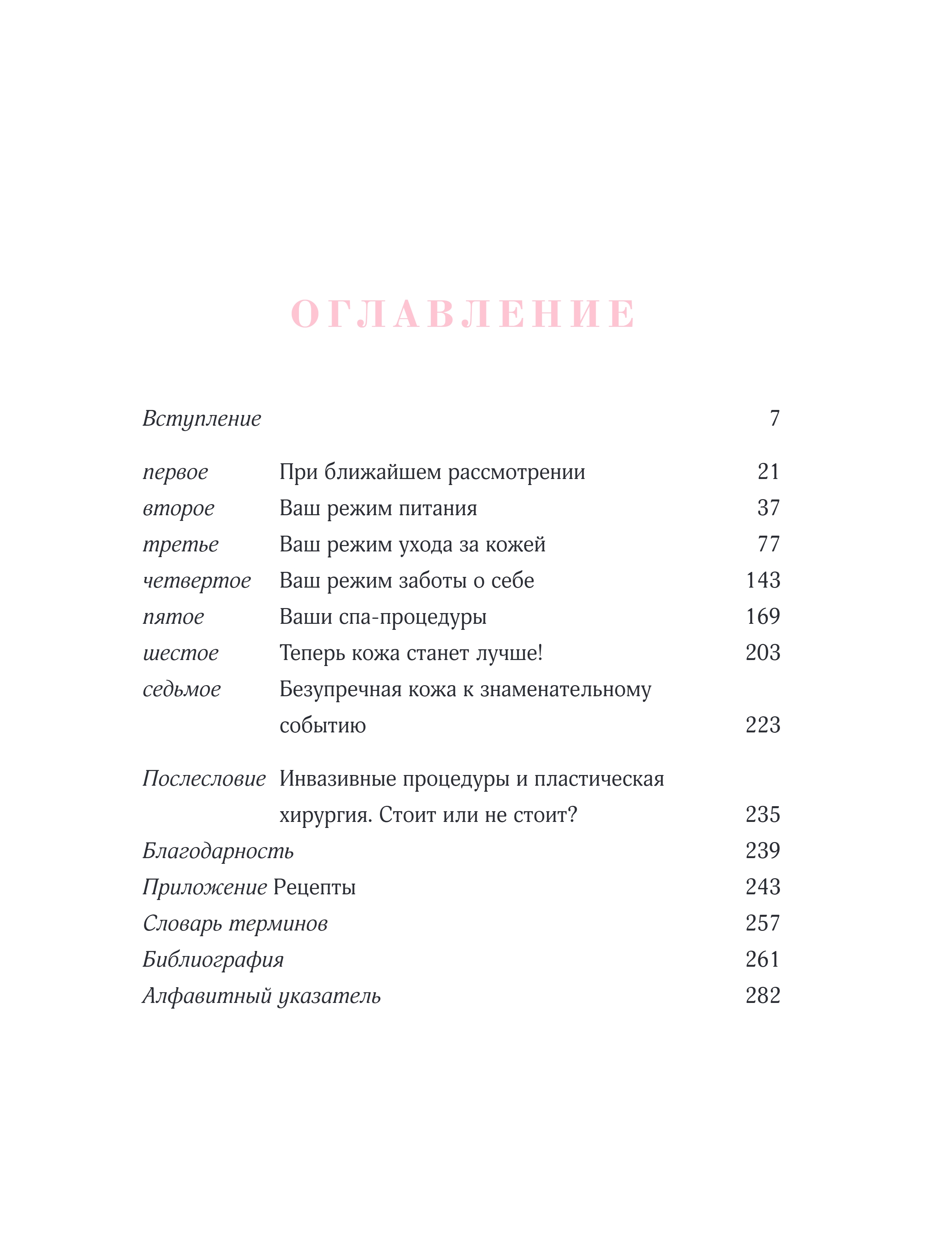 ОГЛАВЛЕНИЕ

Вступление 7

первое При ближайшем рассмотрении 21
второе Ваш режим питания 37
третье Ваш режим ухода за кожей 77
четвертое Ваш режим заботы о себе 143
пятое Ваши спа-процедуры 169
шестое Теперь кожа станет лучше! 203
седьмое Безупречная кожа к знаменательному событию 223

Послесловие Инвазивные процедуры и пластическая хирургия. Стоит или не стоит? 235
Благодарность 239
Приложение Рецепты 243
Словарь терминов 257
Библиография 261
Алфавитный указатель 282